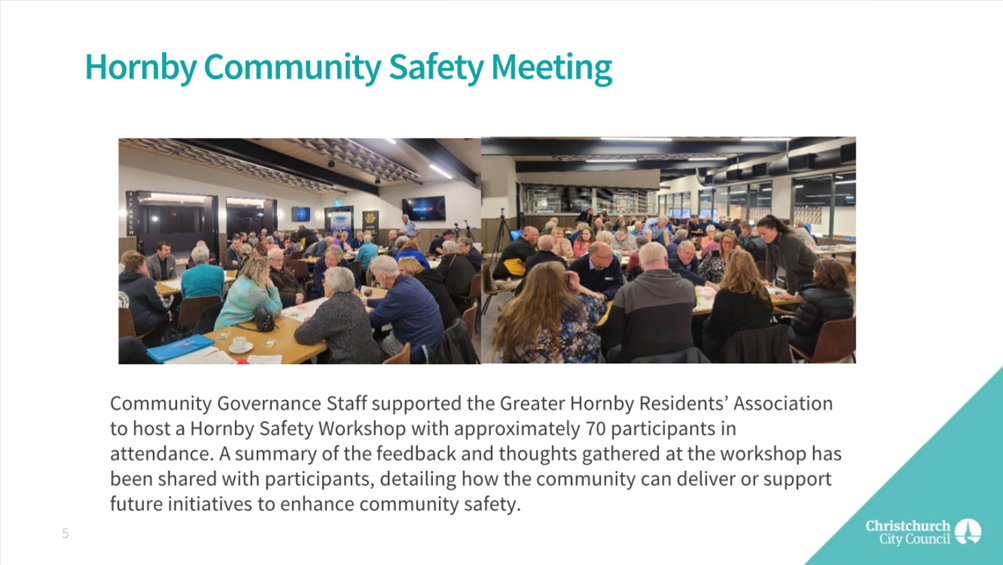 Hornby Community Safety Meeting

Community Governance Staff supported the Greater Hornby Residents' Association to host a Hornby Safety Workshop with approximately 70 participants in attendance. A summary of the feedback and thoughts gathered at the workshop has been shared with participants, detailing how the community can deliver or support future initiatives to enhance community safety.

5

Christchurch City Council